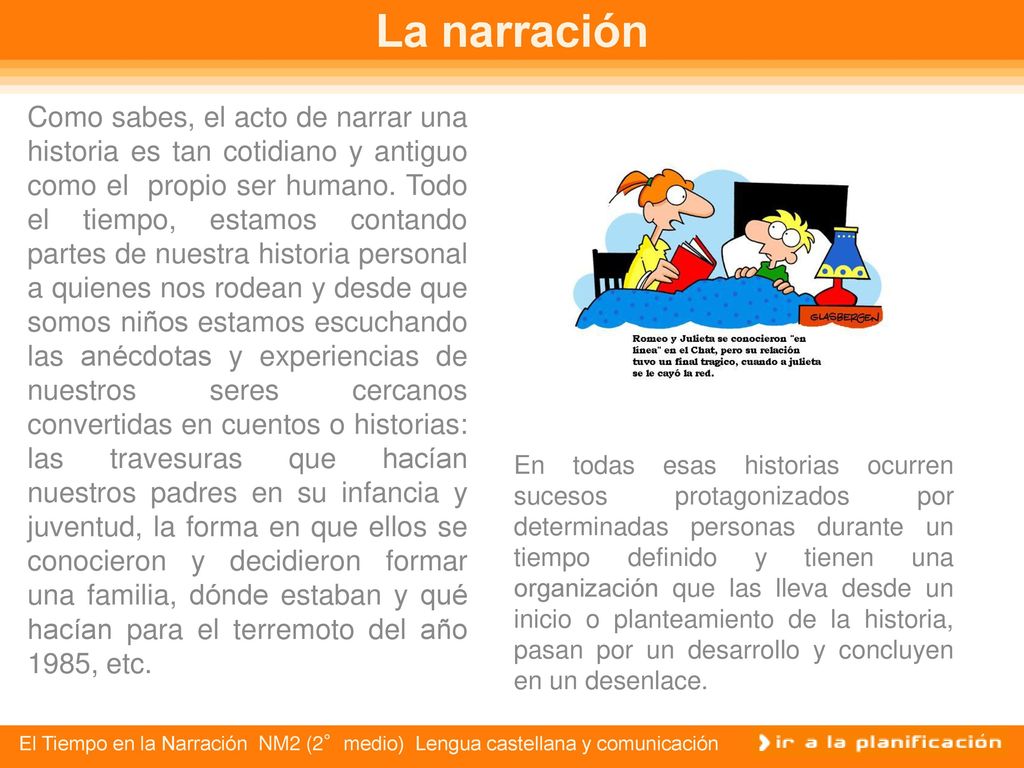 La narración

Como sabes, el acto de narrar una historia es tan cotidiano y antiguo como el propio ser humano. Todo el tiempo, estamos contando partes de nuestra historia personal a quienes nos rodean y desde que somos niños estamos escuchando las anécdotas y experiencias de nuestros seres cercanos convertidas en cuentos o historias: las travesuras que hacían nuestros padres en su infancia y juventud, la forma en que ellos se conocieron y decidieron formar una familia, dónde estaban y qué hacían para el terremoto del año 1985, etc.

GLASBERGEN

Romeo y Julieta se conocieron "en línea" en el Chat, pero su relación tuvo un final tragico, cuando a julieta se le cayó la red.

En todas esas historias ocurren sucesos protagonizados por determinadas personas durante un tiempo definido y tienen una organización que las lleva desde un inicio o planteamiento de la historia, pasan por un desarrollo y concluyen en un desenlace.

El Tiempo en la Narración NM2 (2° medio) Lengua castellana y comunicación

ir a la planificación